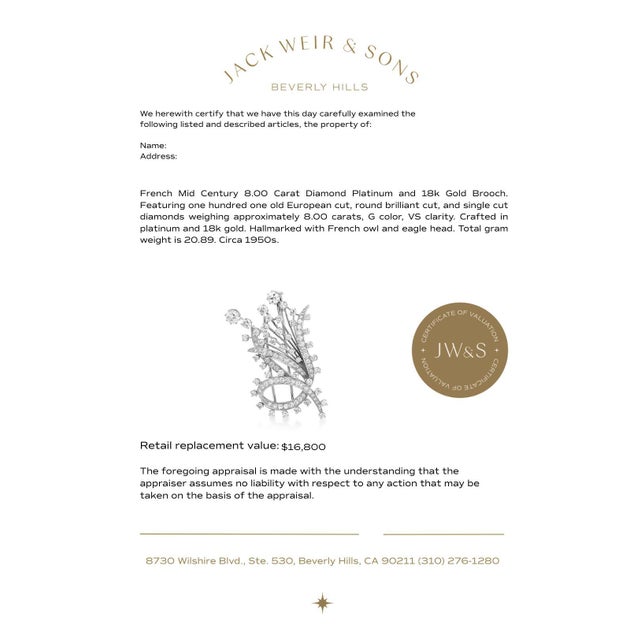 JACK WEIR & SONS
BEVERLY HILLS

We herewith certify that we have this day carefully examined the following listed and described articles, the property of:

Name:
Address:

French Mid Century 8.00 Carat Diamond Platinum and 18k Gold Brooch. Featuring one hundred one old European cut, round brilliant cut, and single cut diamonds weighing approximately 8.00 carats, G color, VS clarity. Crafted in platinum and 18k gold. Hallmarked with French owl and eagle head. Total gram weight is 20.89. Circa 1950s.

CERTIFICATE OF VALUATION
JW&S
CERTIFICATE OF VALUATION

Retail replacement value: $16,800

The foregoing appraisal is made with the understanding that the appraiser assumes no liability with respect to any action that may be taken on the basis of the appraisal.

8730 Wilshire Blvd., Ste. 530, Beverly Hills, CA 90211 (310) 276-1280